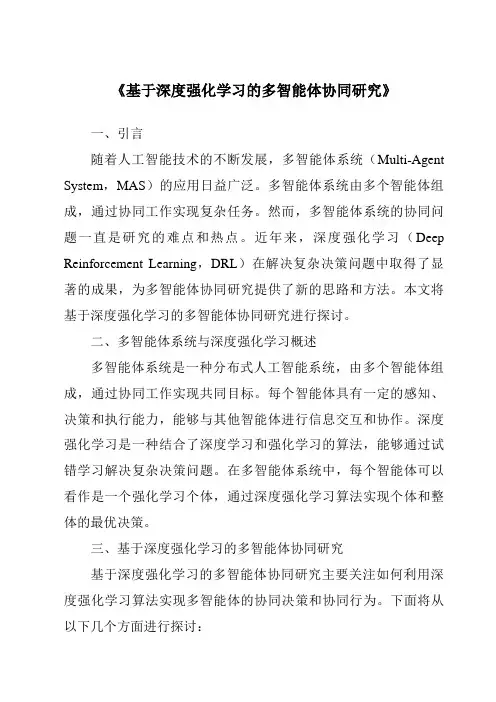 《基于深度强化学习的多智能体协同研究》

一、引言

随着人工智能技术的不断发展，多智能体系统（Multi-Agent System，MAS）的应用日益广泛。多智能体系统由多个智能体组成，通过协同工作实现复杂任务。然而，多智能体系统的协同问题一直是研究的难点和热点。近年来，深度强化学习（Deep Reinforcement Learning，DRL）在解决复杂决策问题中取得了显著的成果，为多智能体协同研究提供了新的思路和方法。本文将基于深度强化学习的多智能体协同研究进行探讨。

二、多智能体系统与深度强化学习概述

多智能体系统是一种分布式人工智能系统，由多个智能体组成，通过协同工作实现共同目标。每个智能体具有一定的感知、决策和执行能力，能够与其他智能体进行信息交互和协作。深度强化学习是一种结合了深度学习和强化学习的算法，能够通过试错学习解决复杂决策问题。在多智能体系统中，每个智能体可以看作是一个强化学习个体，通过深度强化学习算法实现个体和整体的最优决策。

三、基于深度强化学习的多智能体协同研究

基于深度强化学习的多智能体协同研究主要关注如何利用深度强化学习算法实现多智能体的协同决策和协同行为。下面将从以下几个方面进行探讨：